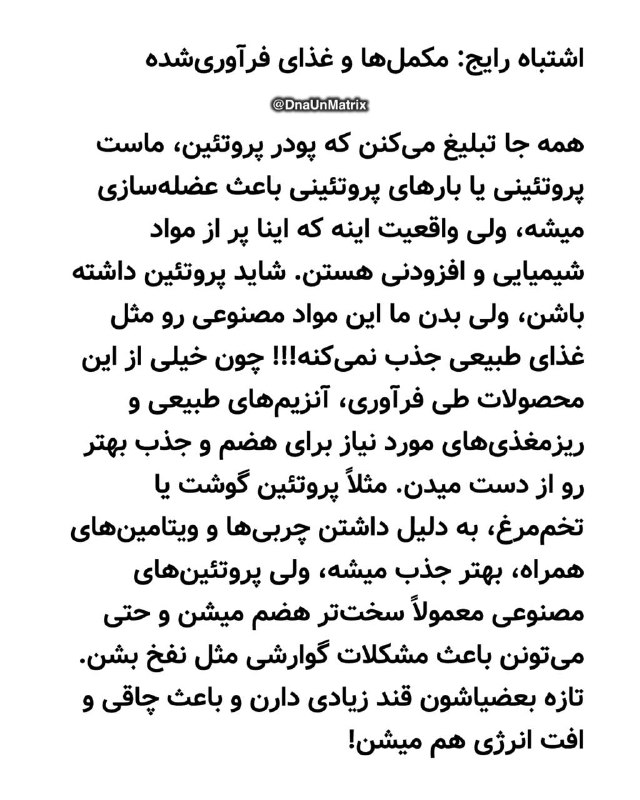 اشتباه رایج: مکمل‌ها و غذای فرآوری‌شده

@DnaUnMatrix

همه جا تبلیغ می‌کنن که پودر پروتئین، ماست پروتئینی یا بارهای پروتئینی باعث عضله‌سازی میشه، ولی واقعیت اینه که اینا پر از مواد شیمیایی و افزودنی هستن. شاید پروتئین داشته باشن، ولی بدن ما این مواد مصنوعی رو مثل غذای طبیعی جذب نمی‌کنه!!! چون خیلی از این محصولات طی فرآوری، آنزیم‌های طبیعی و ریزمغذی‌های مورد نیاز برای هضم و جذب بهتر رو از دست میدن. مثلاً پروتئین گوشت یا تخم‌مرغ، به دلیل داشتن چربی‌ها و ویتامین‌های همراه، بهتر جذب میشه، ولی پروتئین‌های مصنوعی معمولاً سخت‌تر هضم میشن و حتی می‌تونن باعث مشکلات گوارشی مثل نفخ بشن. تازه بعضیاشون قند زیادی دارن و باعث چاقی و افت انرژی هم میشن!